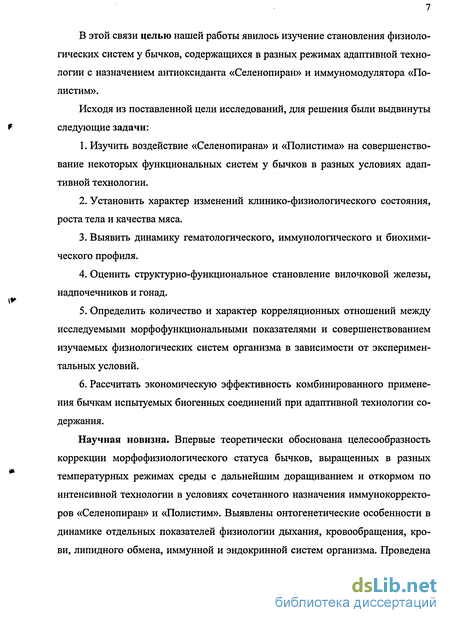 7

В этой связи целью нашей работы явилось изучение становления физиологических систем у бычков, содержащихся в разных режимах адаптивной технологии с назначением антиоксиданта «Селенопиран» и иммуномодулятора «Полистим».

Исходя из поставленной цели исследований, для решения были выдвинуты следующие задачи:

1. Изучить воздействие «Селенопирана» и «Полистима» на совершенствование некоторых функциональных систем у бычков в разных условиях адаптивной технологии.

2. Установить характер изменений клинико-физиологического состояния, роста тела и качества мяса.

3. Выявить динамику гематологического, иммунологического и биохимического профиля.

4. Оценить структурно-функциональное становление вилочковой железы, надпочечников и гонад.

5. Определить количество и характер корреляционных отношений между исследуемыми морфофункциональными показателями и совершенствованием изучаемых физиологических систем организма в зависимости от экспериментальных условий.

6. Рассчитать экономическую эффективность комбинированного применения бычкам испытуемых биогенных соединений при адаптивной технологии содержания.

Научная новизна. Впервые теоретически обоснована целесообразность коррекции морфофизиологического статуса бычков, выращенных в разных температурных режимах среды с дальнейшим доращиванием и откормом по интенсивной технологии в условиях сочетанного назначения иммунокорректоров «Селенопиран» и «Полистим». Выявлены онтогенетические особенности в динамике отдельных показателей физиологии дыхания, кровообращения, крови, липидного обмена, иммунной и эндокринной систем организма. Проведена

dsLib.net
библиотека диссертаций